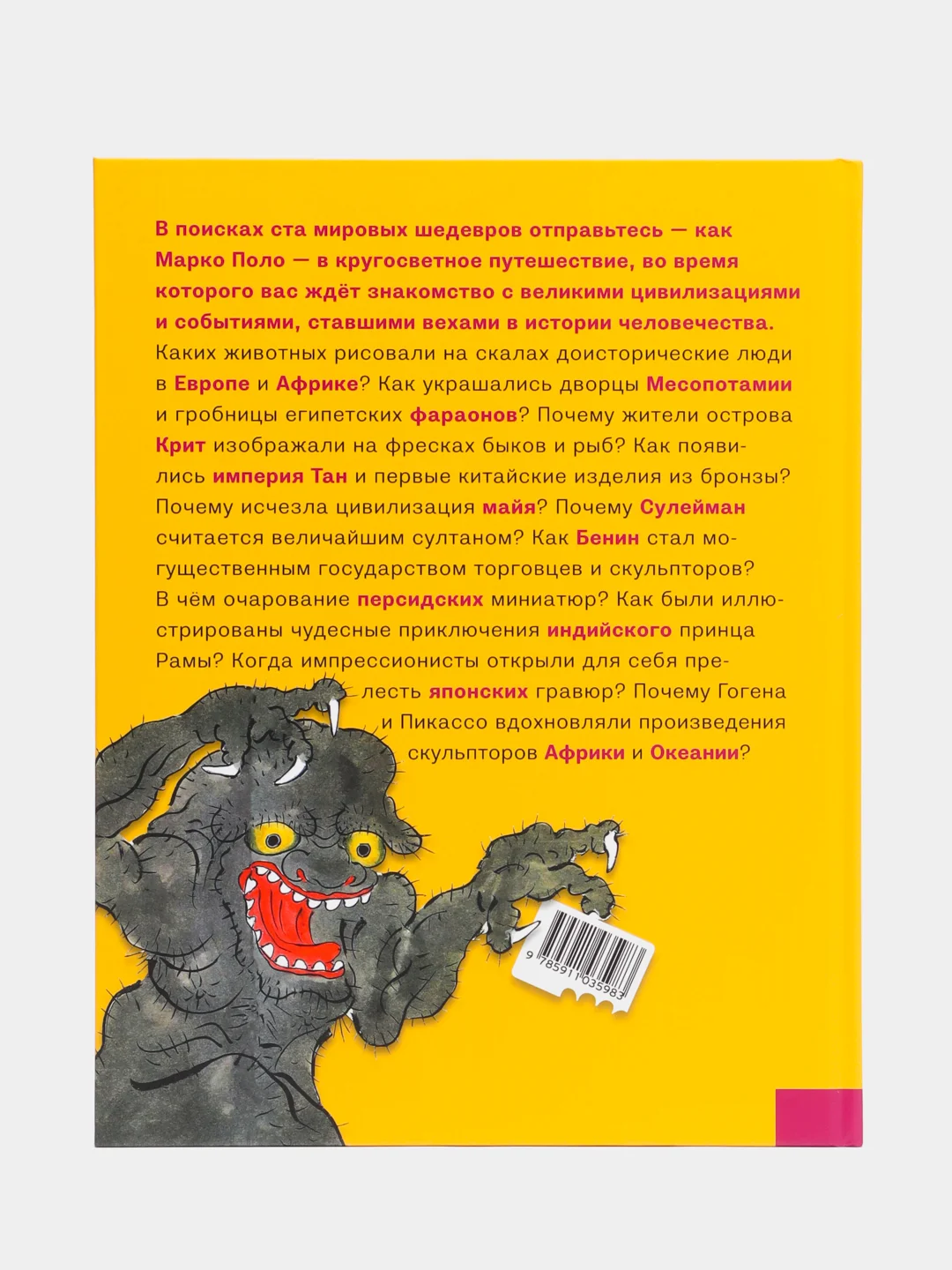 В поисках ста мировых шедевров отправьтесь — как Марко Поло — в кругосветное путешествие, во время которого вас ждёт знакомство с великими цивилизациями и событиями, ставшими вехами в истории человечества. Каких животных рисовали на скалах доисторические люди в Европе и Африке? Как украшались дворцы Месопотамии и гробницы египетских фараонов? Почему жители острова Крит изображали на фресках быков и рыб? Как появились империя Тан и первые китайские изделия из бронзы? Почему исчезла цивилизация майя? Почему Сулейман считается величайшим султаном? Как Бенин стал могущественным государством торговцев и скульпторов? В чём очарование персидских миниатюр? Как были иллюстрированы чудесные приключения индийского принца Рамы? Когда импрессионисты открыли для себя прелесть японских гравюр? Почему Гогена и Пикассо вдохновляли произведения скульпторов Африки и Океании?

9 785911 035983